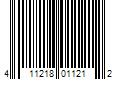 4 11218 01121 2